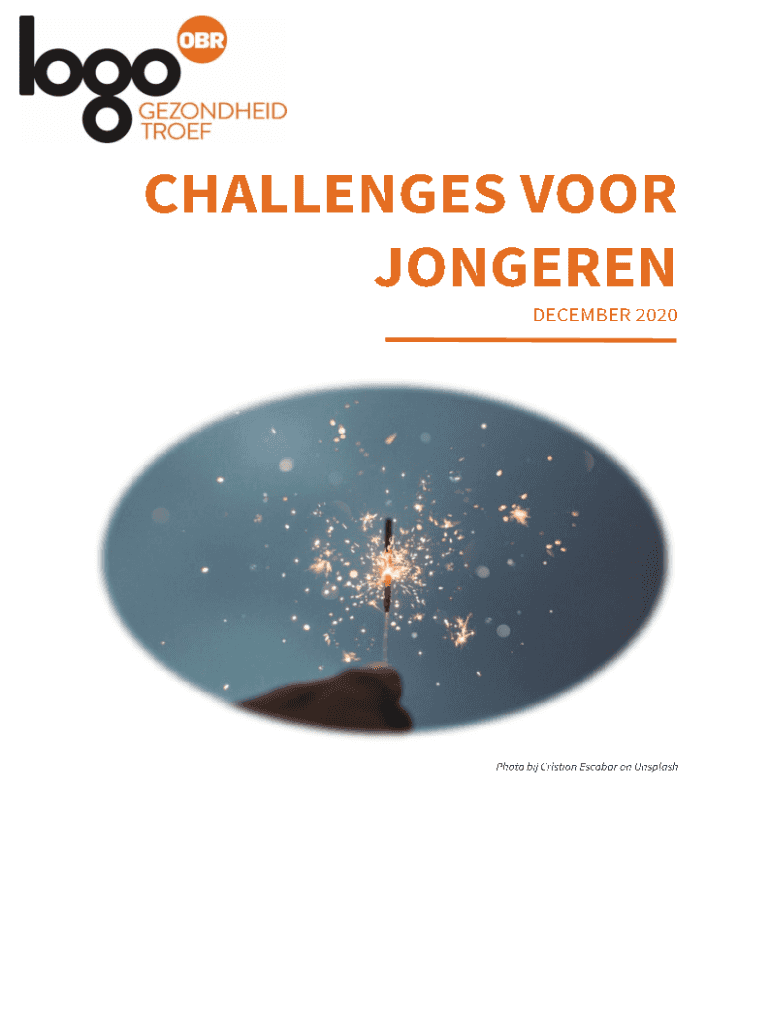 logo
OBR
GEZONDHEID
TROEF

CHALLENGES VOOR JONGEREN

DECEMBER 2020

Photo bij Cristian Escobar on Unsplash